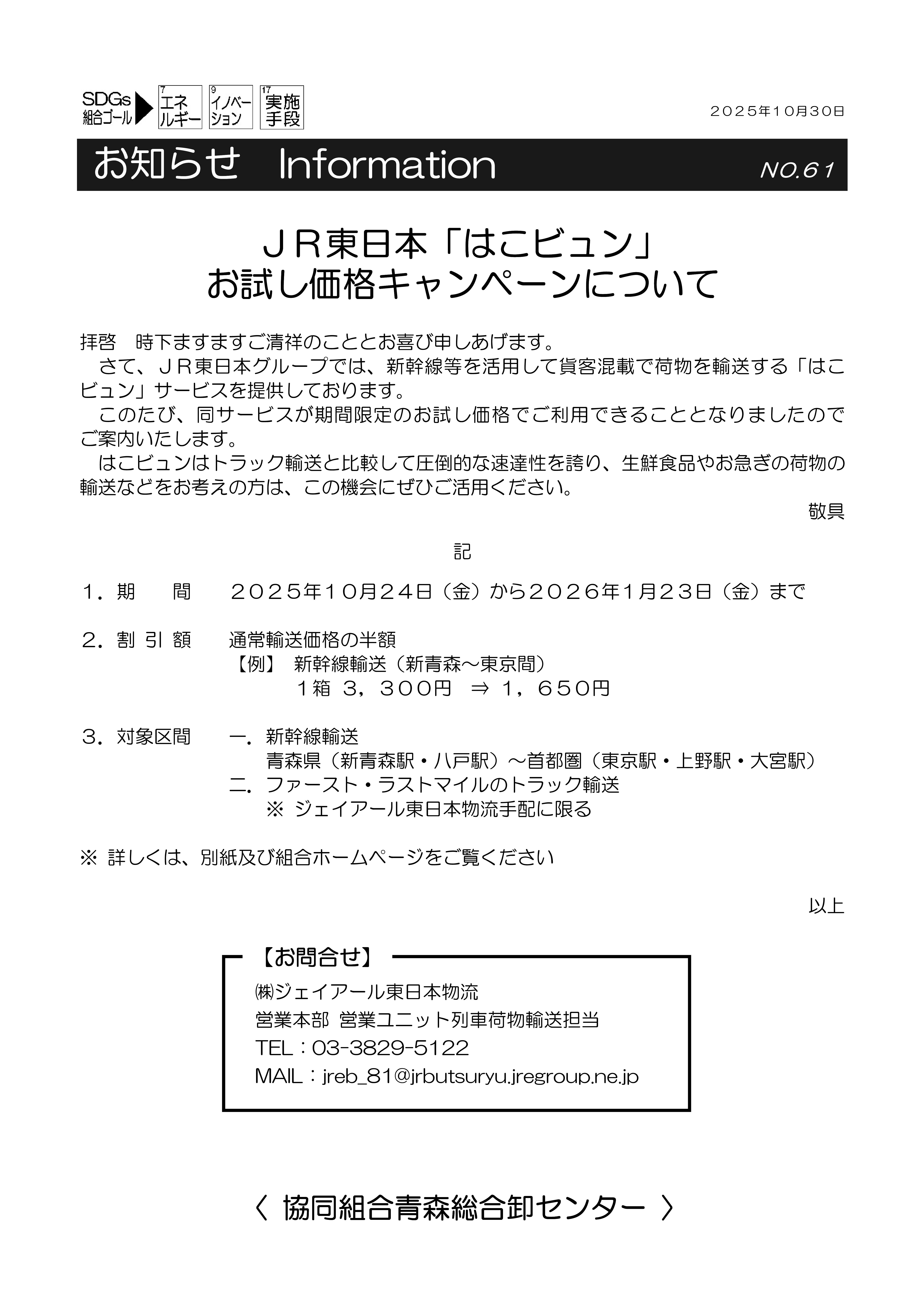 SDGs 組合ゴール 7 エネルギー 9 イノベーション 17 実施手段

２０２５年１０月３０日

お知らせ　Information　NO.61

ＪＲ東日本「はこビュン」
お試し価格キャンペーンについて

拝啓　時下ますますご清祥のこととお喜び申しあげます。
　さて、ＪＲ東日本グループでは、新幹線等を活用して貨客混載で荷物を輸送する「はこビュン」サービスを提供しております。
　このたび、同サービスが期間限定のお試し価格でご利用できることとなりましたのでご案内いたします。
　はこビュンはトラック輸送と比較して圧倒的な速達性を誇り、生鮮食品やお急ぎの荷物の輸送などをお考えの方は、この機会にぜひご活用ください。
敬具

記

１．期　　間　　２０２５年１０月２４日（金）から２０２６年1月２３日（金）まで

２．割 引 額　　通常輸送価格の半額
【例】　新幹線輸送（新青森～東京間）
１箱　３，３００円　⇒　１，６５０円

３．対象区間　　一．新幹線輸送
青森県（新青森駅・八戸駅）～首都圏（東京駅・上野駅・大宮駅）
二．ファースト・ラストマイルのトラック輸送
※ ジェイアール東日本物流手配に限る

※ 詳しくは、別紙及び組合ホームページをご覧ください

以上

【お問合せ】
㈱ジェイアール東日本物流
営業本部 営業ユニット列車荷物輸送担当
TEL：03-3829-5122
MAIL：jreb_81@jrbutsuryu.jregroup.ne.jp

〈 協同組合青森総合卸センター 〉